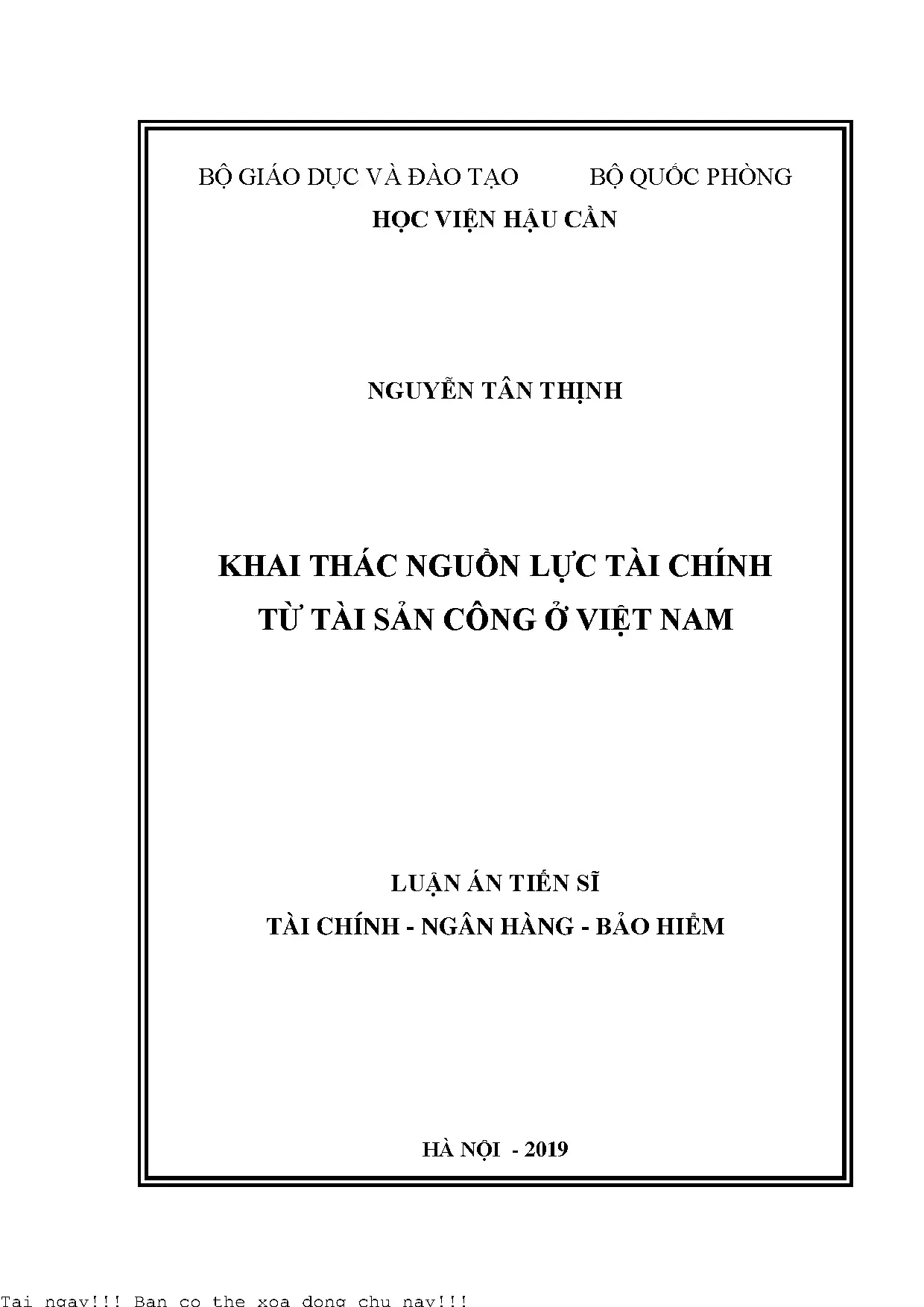 BỘ GIÁO DỤC VÀ ĐÀO TẠO BỘ QUỐC PHÒNG

HỌC VIỆN HẬU CẦN

NGUYỄN TÂN THỊNH

KHAI THÁC NGUỒN LỰC TÀI CHÍNH
TỪ TÀI SẢN CÔNG Ở VIỆT NAM

LUẬN ÁN TIẾN SĨ
TÀI CHÍNH - NGÂN HÀNG - BẢO HIỂM

HÀ NỘI - 2019

Tai ngay!!! Ban co the xoa dong chu nay!!!